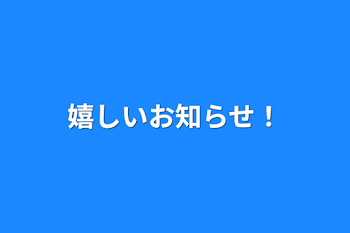 嬉しいお知らせ！